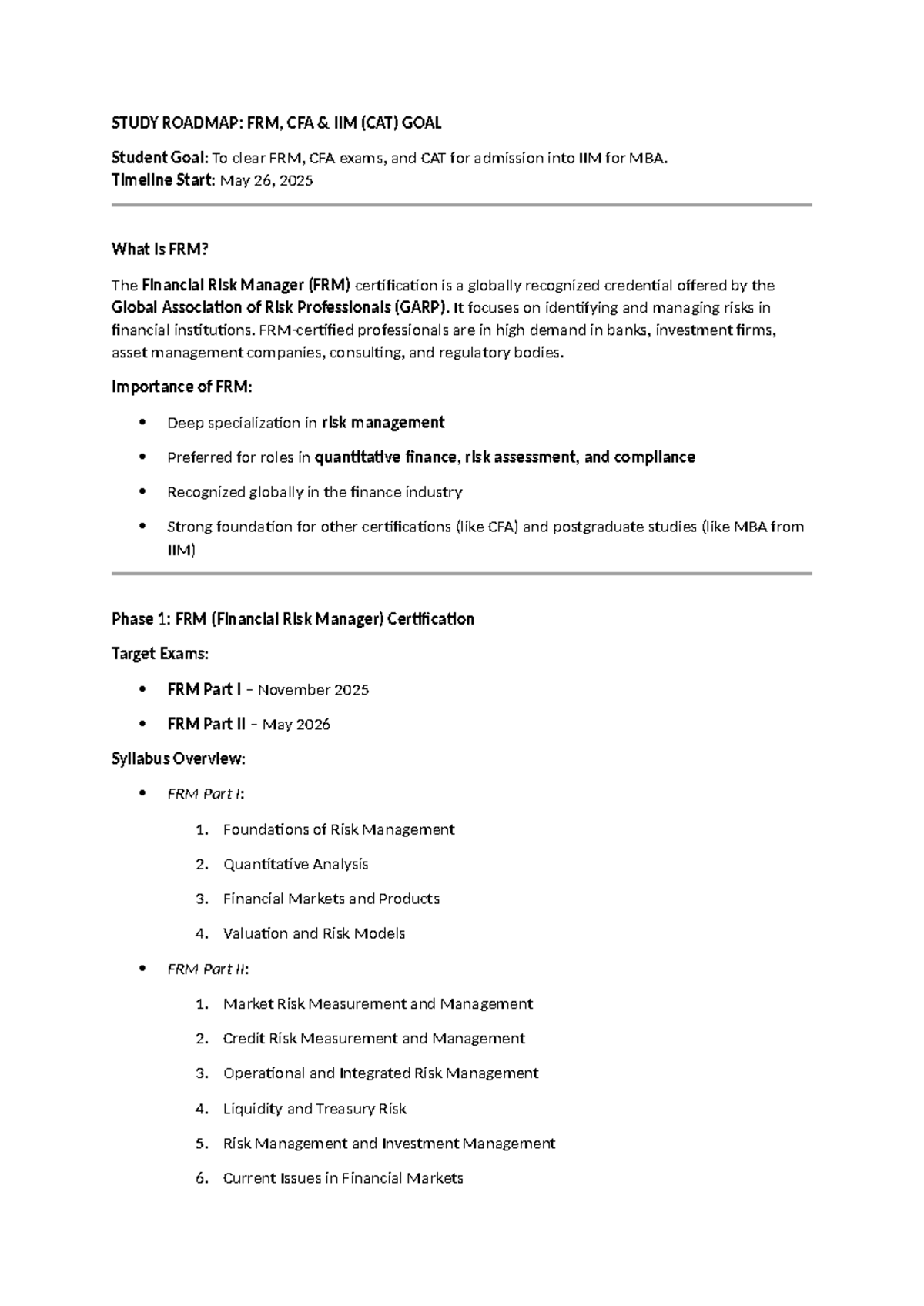 STUDY ROADMAP: FRM, CFA & IIM (CAT) GOAL

Student Goal: To clear FRM, CFA exams, and CAT for admission into IIM for MBA.
Timeline Start: May 26, 2025

What Is FRM?

The Financial Risk Manager (FRM) certification is a globally recognized credential offered by the Global Association of Risk Professionals (GARP). It focuses on identifying and managing risks in financial institutions. FRM-certified professionals are in high demand in banks, investment firms, asset management companies, consulting, and regulatory bodies.

Importance of FRM:

• Deep specialization in risk management
• Preferred for roles in quantitative finance, risk assessment, and compliance
• Recognized globally in the finance industry
• Strong foundation for other certifications (like CFA) and postgraduate studies (like MBA from IIM)

Phase 1: FRM (Financial Risk Manager) Certification

Target Exams:

• FRM Part I – November 2025
• FRM Part II – May 2026

Syllabus Overview:

• FRM Part I:
1. Foundations of Risk Management
2. Quantitative Analysis
3. Financial Markets and Products
4. Valuation and Risk Models
• FRM Part II:
1. Market Risk Measurement and Management
2. Credit Risk Measurement and Management
3. Operational and Integrated Risk Management
4. Liquidity and Treasury Risk
5. Risk Management and Investment Management
6. Current Issues in Financial Markets